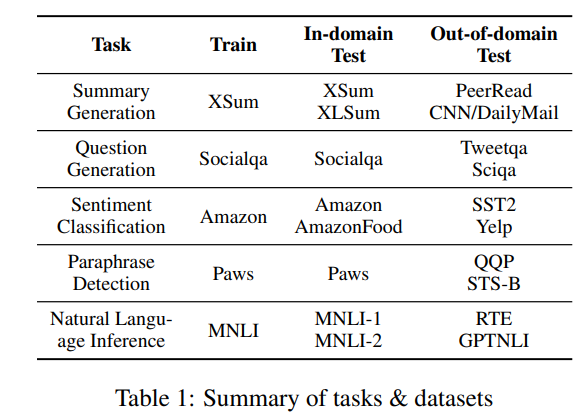 | Task | Train | In-domain Test | Out-of-domain Test |
|---|---|---|---|
| Summary Generation | XSum | XSum XLSum | PeerRead CNN/DailyMail |
| Question Generation | Socialqa | Socialqa | Tweetqa Sciqa |
| Sentiment Classification | Amazon | Amazon AmazonFood | SST2 Yelp |
| Paraphrase Detection | Paws | Paws | QQP STS-B |
| Natural Language Inference | MNLI | MNLI-1 MNLI-2 | RTE GPTNLI |

Table 1: Summary of tasks & datasets